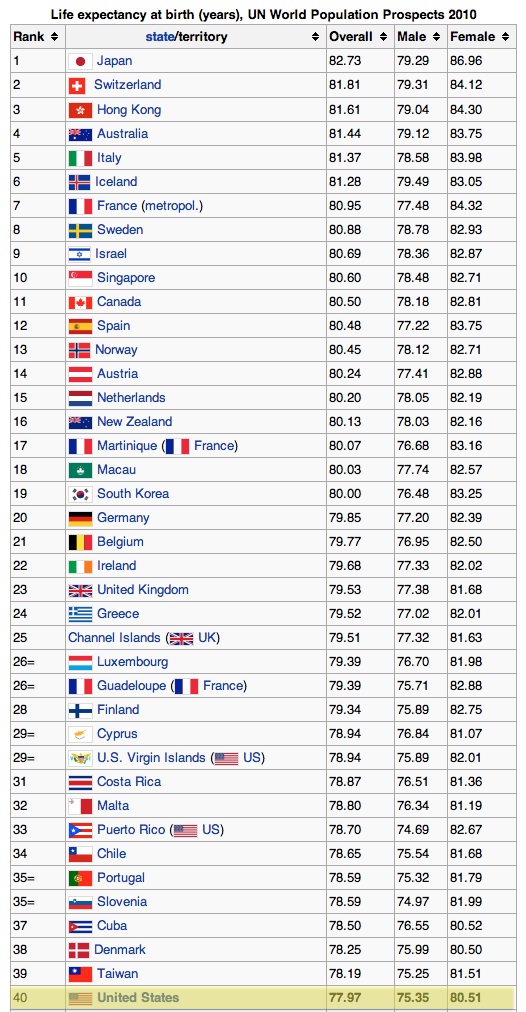 Life expectancy at birth (years), UN World Population Prospects 2010

| Rank | state/territory | Overall | Male | Female |
|---|---|---|---|---|
| 1 | Japan | 82.73 | 79.29 | 86.96 |
| 2 | Switzerland | 81.81 | 79.31 | 84.12 |
| 3 | Hong Kong | 81.61 | 79.04 | 84.30 |
| 4 | Australia | 81.44 | 79.12 | 83.75 |
| 5 | Italy | 81.37 | 78.58 | 83.98 |
| 6 | Iceland | 81.28 | 79.49 | 83.05 |
| 7 | France (metropol.) | 80.95 | 77.48 | 84.32 |
| 8 | Sweden | 80.88 | 78.78 | 82.93 |
| 9 | Israel | 80.69 | 78.36 | 82.87 |
| 10 | Singapore | 80.60 | 78.48 | 82.71 |
| 11 | Canada | 80.50 | 78.18 | 82.81 |
| 12 | Spain | 80.48 | 77.22 | 83.75 |
| 13 | Norway | 80.45 | 78.12 | 82.71 |
| 14 | Austria | 80.24 | 77.41 | 82.88 |
| 15 | Netherlands | 80.20 | 78.05 | 82.19 |
| 16 | New Zealand | 80.13 | 78.03 | 82.16 |
| 17 | Martinique (France) | 80.07 | 76.68 | 83.16 |
| 18 | Macau | 80.03 | 77.74 | 82.57 |
| 19 | South Korea | 80.00 | 76.48 | 83.25 |
| 20 | Germany | 79.85 | 77.20 | 82.39 |
| 21 | Belgium | 79.77 | 76.95 | 82.50 |
| 22 | Ireland | 79.68 | 77.33 | 82.02 |
| 23 | United Kingdom | 79.53 | 77.38 | 81.68 |
| 24 | Greece | 79.52 | 77.02 | 82.01 |
| 25 | Channel Islands (UK) | 79.51 | 77.32 | 81.63 |
| 26= | Luxembourg | 79.39 | 76.70 | 81.98 |
| 26= | Guadeloupe (France) | 79.39 | 75.71 | 82.88 |
| 28 | Finland | 79.34 | 75.89 | 82.75 |
| 29= | Cyprus | 78.94 | 76.84 | 81.07 |
| 29= | U.S. Virgin Islands (US) | 78.94 | 75.89 | 82.01 |
| 31 | Costa Rica | 78.87 | 76.51 | 81.36 |
| 32 | Malta | 78.80 | 76.34 | 81.19 |
| 33 | Puerto Rico (US) | 78.70 | 74.69 | 82.67 |
| 34 | Chile | 78.65 | 75.54 | 81.68 |
| 35= | Portugal | 78.59 | 75.32 | 81.79 |
| 35= | Slovenia | 78.59 | 74.97 | 81.99 |
| 37 | Cuba | 78.50 | 76.55 | 80.52 |
| 38 | Denmark | 78.25 | 75.99 | 80.50 |
| 39 | Taiwan | 78.19 | 75.25 | 81.51 |
| 40 | United States | 77.97 | 75.35 | 80.51 |